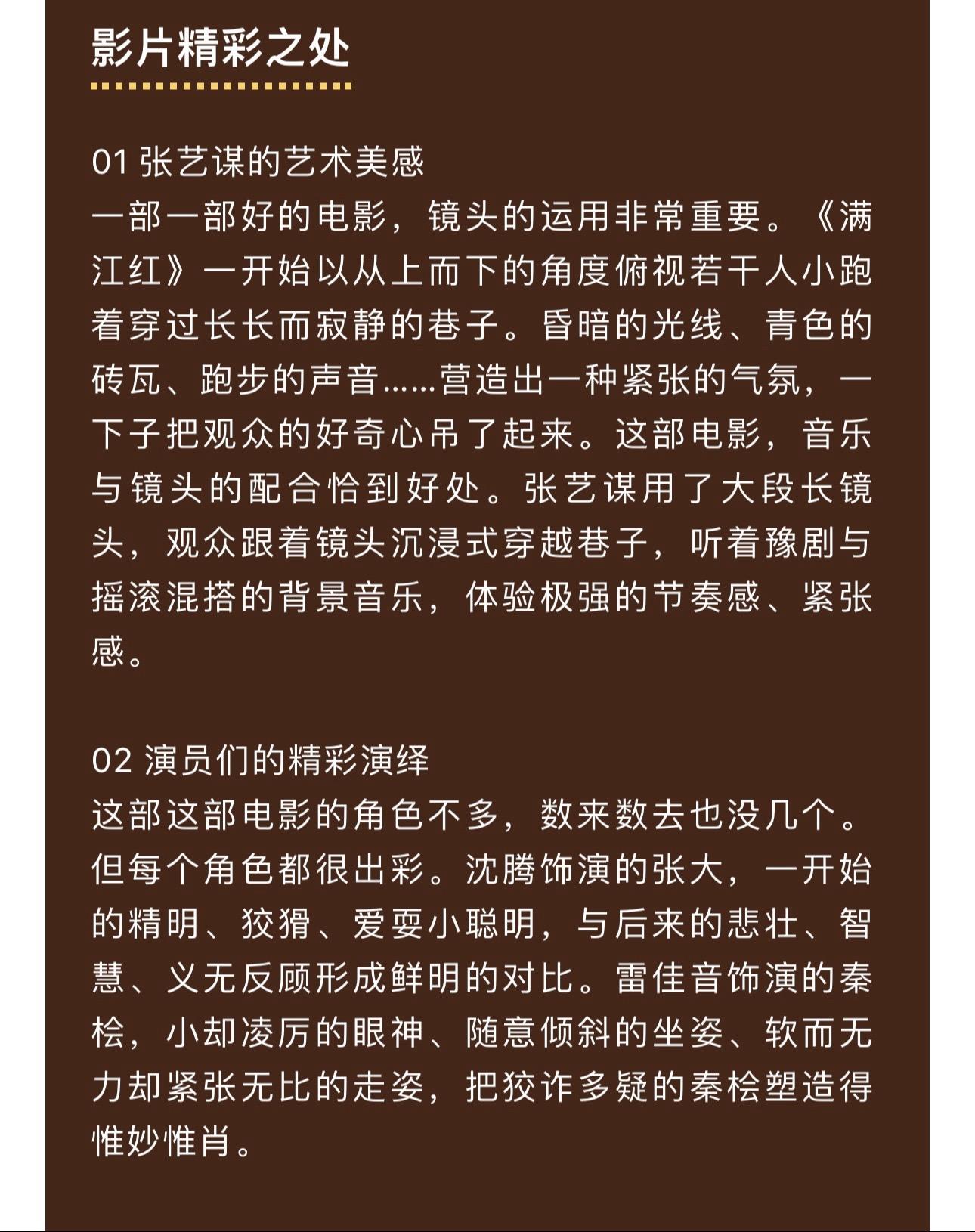 影片精彩之处

01 张艺谋的艺术美感
一部一部好的电影，镜头的运用非常重要。《满江红》一开始以从上而下的角度俯视若干人小跑着穿过长长而寂静的巷子。昏暗的光线、青色的砖瓦、跑步的声音……营造出一种紧张的气氛，一下子把观众的好奇心吊了起来。这部电影，音乐与镜头的配合恰到好处。张艺谋用了大段长镜头，观众跟着镜头沉浸式穿越巷子，听着豫剧与摇滚混搭的背景音乐，体验极强的节奏感、紧张感。

02 演员们的精彩演绎
这部这部电影的角色不多，数来数去也没几个。但每个角色都很出彩。沈腾饰演的张大，一开始的精明、狡猾、爱耍小聪明，与后来的悲壮、智慧、义无反顾形成鲜明的对比。雷佳音饰演的秦桧，小却凌厉的眼神、随意倾斜的坐姿、软而无力却紧张无比的走姿，把狡诈多疑的秦桧塑造得惟妙惟肖。